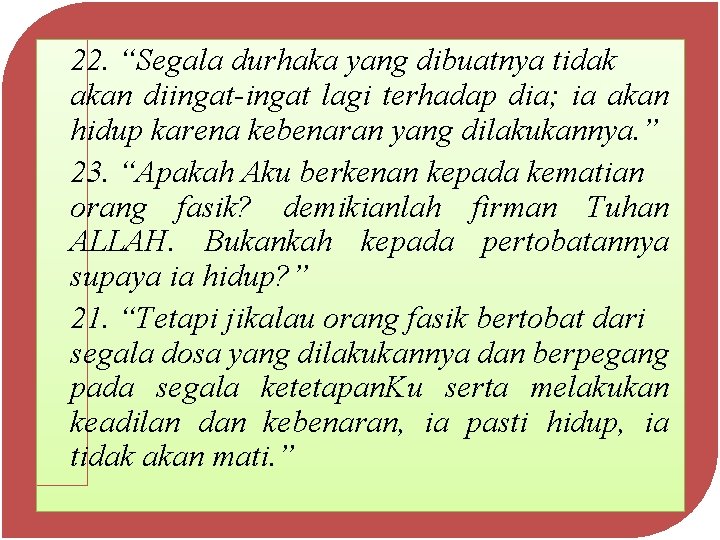 22. "Segala durhaka yang dibuatnya tidak akan diingat-ingat lagi terhadap dia; ia akan hidup karena kebenaran yang dilakukannya."

23. "Apakah Aku berkenan kepada kematian orang fasik? demikianlah firman Tuhan ALLAH. Bukankah kepada pertobatannya supaya ia hidup?"

21. "Tetapi jikalau orang fasik bertobat dari segala dosa yang dilakukannya dan berpegang pada segala ketetapanKu serta melakukan keadilan dan kebenaran, ia pasti hidup, ia tidak akan mati."